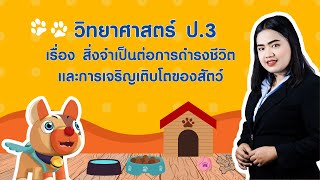 วิทยาศาสตร์ ป.3
เรื่อง สิ่งจำเป็นต่อการดำรงชีวิต
และการเจริญเติบโตของสัตว์